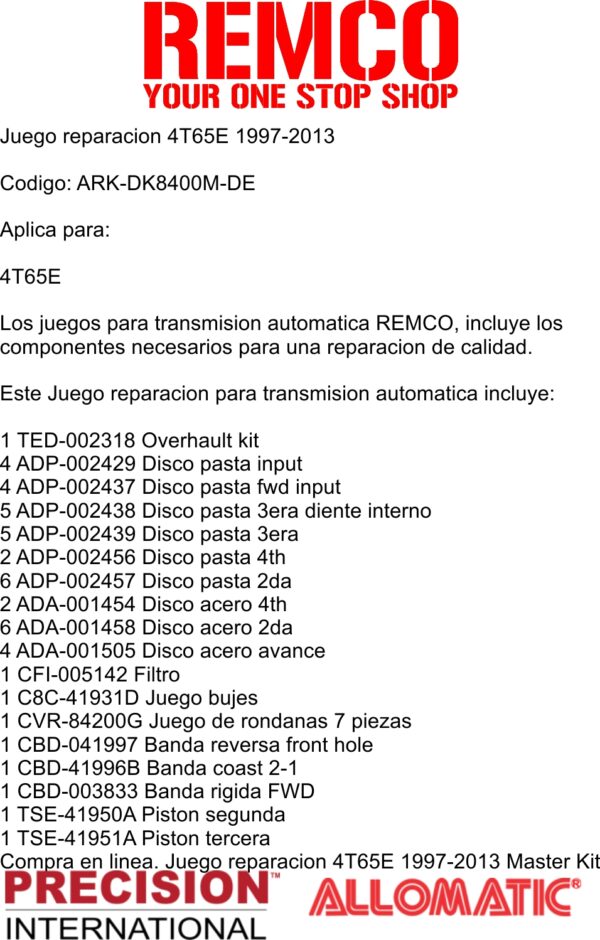 REMCO
YOUR ONE STOP SHOP

Juego reparacion 4T65E 1997-2013

Codigo: ARK-DK8400M-DE

Aplica para:

4T65E

Los juegos para transmision automatica REMCO, incluye los componentes necesarios para una reparacion de calidad.

Este Juego reparacion para transmision automatica incluye:

1 TED-002318 Overhault kit
4 ADP-002429 Disco pasta input
4 ADP-002437 Disco pasta fwd input
5 ADP-002438 Disco pasta 3era diente interno
5 ADP-002439 Disco pasta 3era
2 ADP-002456 Disco pasta 4th
6 ADP-002457 Disco pasta 2da
2 ADA-001454 Disco acero 4th
6 ADA-001458 Disco acero 2da
4 ADA-001505 Disco acero avance
1 CFI-005142 Filtro
1 C8C-41931D Juego bujes
1 CVR-84200G Juego de rondanas 7 piezas
1 CBD-041997 Banda reversa front hole
1 CBD-41996B Banda coast 2-1
1 CBD-003833 Banda rigida FWD
1 TSE-41950A Piston segunda
1 TSE-41951A Piston tercera
Compra en linea. Juego reparacion 4T65E 1997-2013 Master Kit

PRECISION™
INTERNATIONAL

ALLOMATIC®